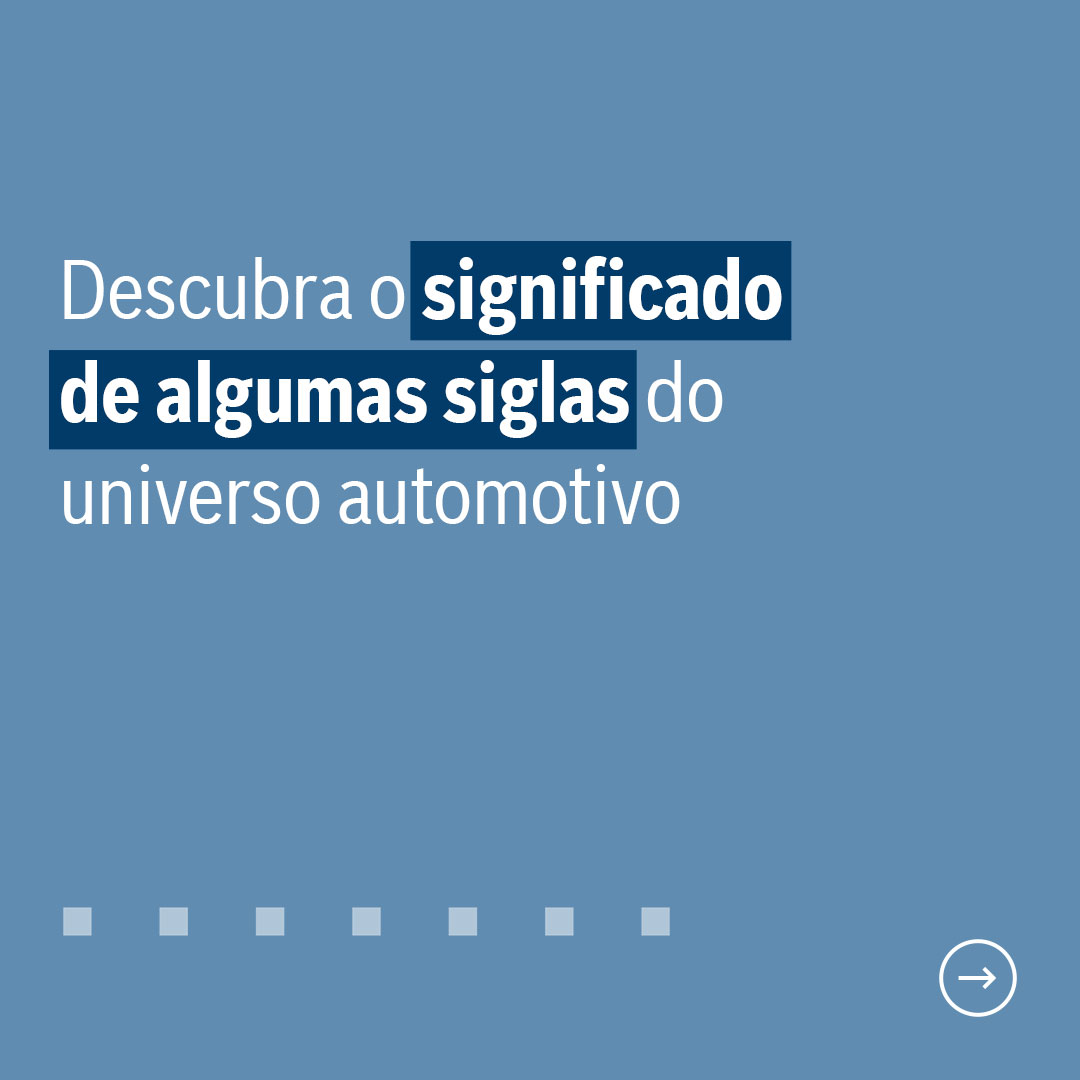 Descubra o significado de algumas siglas do universo automotivo